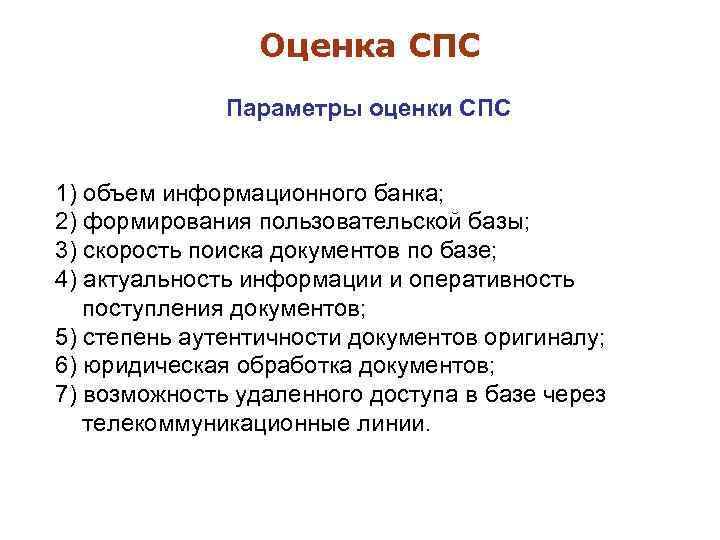 Оценка СПС

Параметры оценки СПС

1) объем информационного банка;
2) формирования пользовательской базы;
3) скорость поиска документов по базе;
4) актуальность информации и оперативность поступления документов;
5) степень аутентичности документов оригиналу;
6) юридическая обработка документов;
7) возможность удаленного доступа в базе через телекоммуникационные линии.